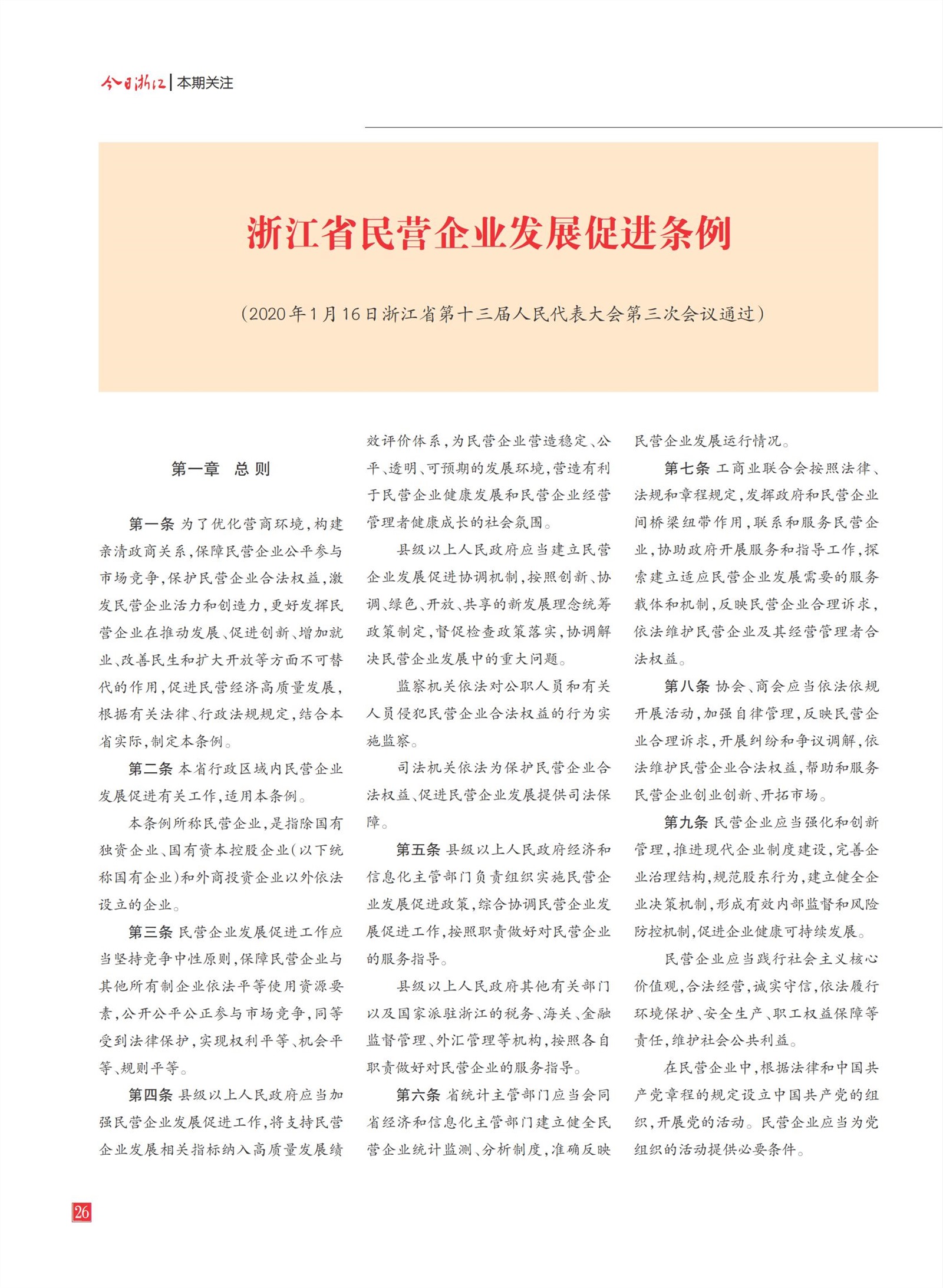 今日浙江 | 本期关注

浙江省民营企业发展促进条例

（2020年1月16日浙江省第十三届人民代表大会第三次会议通过）

第一章　总则

第一条 为了优化营商环境，构建亲清政商关系，保障民营企业公平参与市场竞争，保护民营企业合法权益，激发民营企业活力和创造力，更好发挥民营企业在推动发展、促进创新、增加就业、改善民生和扩大开放等方面不可替代的作用，促进民营经济高质量发展，根据有关法律、行政法规规定，结合本省实际，制定本条例。

第二条 本省行政区域内民营企业发展促进有关工作，适用本条例。

本条例所称民营企业，是指除国有独资企业、国有资本控股企业（以下统称国有企业）和外商投资企业以外依法设立的企业。

第三条 民营企业发展促进工作应当坚持竞争中性原则，保障民营企业与其他所有制企业依法平等使用资源要素，公开公平公正参与市场竞争，同等受到法律保护，实现权利平等、机会平等、规则平等。

第四条 县级以上人民政府应当加强民营企业发展促进工作，将支持民营企业发展相关指标纳入高质量发展绩效评价体系，为民营企业营造稳定、公平、透明、可预期的发展环境，营造有利于民营企业健康发展和民营企业经营管理者健康成长的社会氛围。

县级以上人民政府应当建立民营企业发展促进协调机制，按照创新、协调、绿色、开放、共享的新发展理念统筹政策制定，督促检查政策落实，协调解决民营企业发展中的重大问题。

监察机关依法对公职人员和有关人员侵犯民营企业合法权益的行为实施监察。

司法机关依法为保护民营企业合法权益、促进民营企业发展提供司法保障。

第五条 县级以上人民政府经济和信息化主管部门负责组织实施民营企业发展促进政策，综合协调民营企业发展促进工作，按照职责做好对民营企业的服务指导。

县级以上人民政府其他有关部门以及国家派驻浙江的税务、海关、金融监督管理、外汇管理等机构，按照各自职责做好对民营企业的服务指导。

第六条 省统计主管部门应当会同省经济和信息化主管部门建立健全民营企业统计监测、分析制度，准确反映民营企业发展运行情况。

第七条 工商业联合会按照法律、法规和章程规定，发挥政府和民营企业间桥梁纽带作用，联系和服务民营企业，协助政府开展服务和指导工作，探索建立适应民营企业发展需要的服务载体和机制，反映民营企业合理诉求，依法维护民营企业及其经营管理者合法权益。

第八条 协会、商会应当依法依规开展活动，加强自律管理，反映民营企业合理诉求，开展纠纷和争议调解，依法维护民营企业合法权益，帮助和服务民营企业创业创新、开拓市场。

第九条 民营企业应当强化和创新管理，推进现代企业制度建设，完善企业治理结构，规范股东行为，建立健全企业决策机制，形成有效内部监督和风险防控机制，促进企业健康可持续发展。

民营企业应当践行社会主义核心价值观，合法经营，诚实守信，依法履行环境保护、安全生产、职工权益保障等责任，维护社会公共利益。

在民营企业中，根据法律和中国共产党章程的规定设立中国共产党的组织，开展党的活动。民营企业应当为党组织的活动提供必要条件。

26